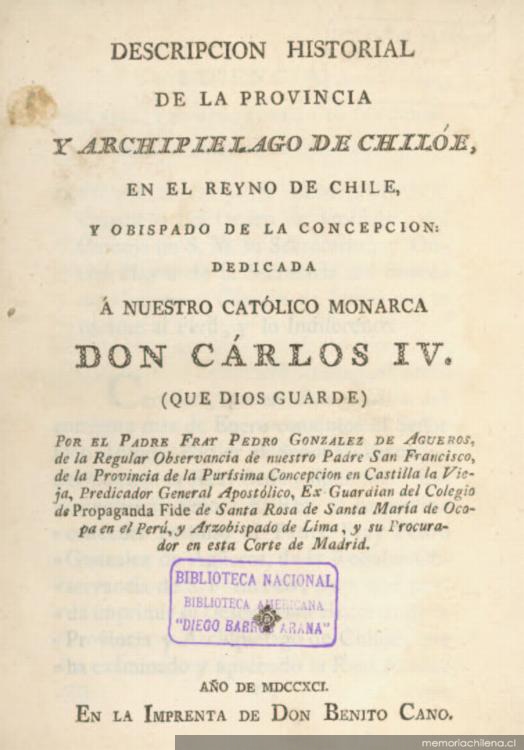 DESCRIPCION HISTORIAL

DE LA PROVINCIA

Y ARCHIPIELAGO DE CHILÓE,

EN EL REYNO DE CHILE,

Y OBISPADO DE LA CONCEPCION:

DEDICADA

Á NUESTRO CATÓLICO MONARCA

DON CÁRLOS IV.

(QUE DIOS GUARDE)

POR EL PADRE FRAY PEDRO GONZALEZ DE AGUEROS, de la Regular Observancia de nuestro Padre San Francisco, de la Provincia de la Purísima Concepcion en Castilla la Vieja, Predicador General Apostólico, Ex Guardian del Colegio de Propaganda Fide de Santa Rosa de Santa María de Ocopa en el Perú, y Arzobispado de Lima, y su Procurador en esta Corte de Madrid.

BIBLIOTECA NACIONAL
BIBLIOTECA AMERICANA
"DIEGO BARROS ARANA"

AÑO DE MDCCXCI.

EN LA IMPRENTA DE DON BENITO CANO.

memoriachilena.cl